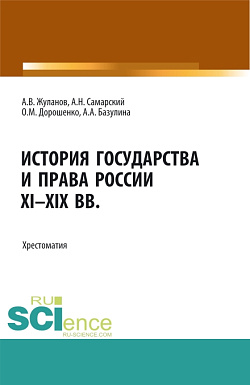 А.В. Жупанов, А.Н. Самарский
О.М. Дорошенко, А.А. Базулина

ИСТОРИЯ ГОСУДАРСТВА И ПРАВА РОССИИ XI–XIX ВВ.

Хрестоматия

RU
SCIence
RU-SCIENCE.COM